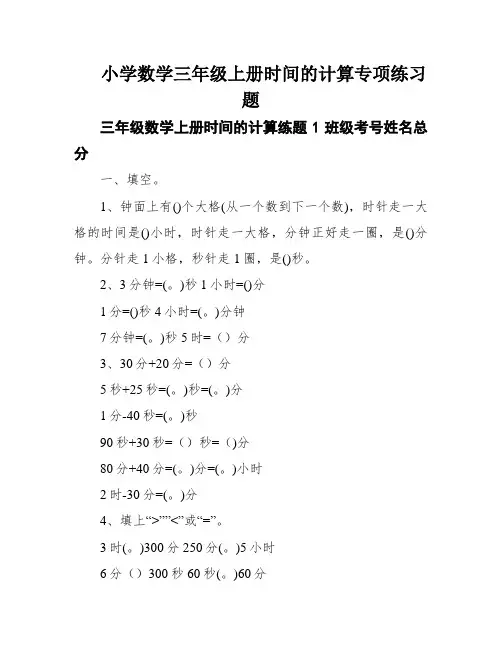 小学数学三年级上册时间的计算专项练习题

三年级数学上册时间的计算练题 1 班级考号姓名总分

一、填空。

1、钟面上有()个大格(从一个数到下一个数)，时针走一大格的时间是()小时，时针走一大格，分钟正好走一圈，是()分钟。分针走 1 小格，秒针走 1 圈，是()秒。

2、3 分钟=(。)秒 1 小时=()分

1 分=()秒 4 小时=(。)分钟

7 分钟=(。)秒 5 时=（）分

3、30 分+20 分=（）分

5 秒+25 秒=(。)秒=(。)分

1 分-40 秒=(。)秒

90 秒+30 秒=（）秒=（)分

80 分+40 分=(。)分=(。)小时

2 时-30 分=(。)分

4、填上“>”“<”或“=”。

3 时(。)300 分 250 分(。)5 小时

6 分（）300 秒 60 秒(。)60 分